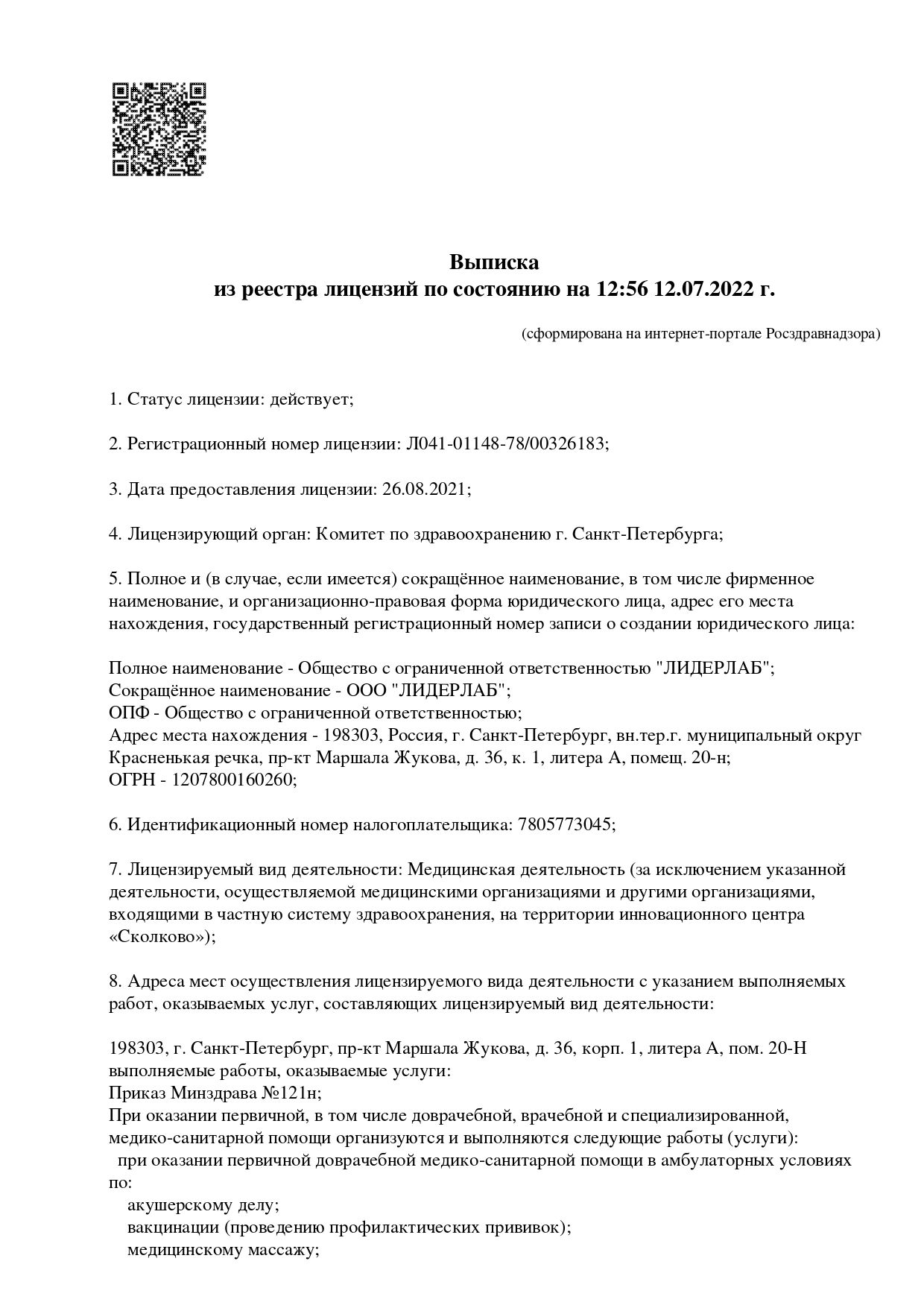 Выписка
из реестра лицензий по состоянию на 12:56 12.07.2022 г.

(сформирована на интернет-портале Росздравнадзора)

1. Статус лицензии: действует;

2. Регистрационный номер лицензии: Л041-01148-78/00326183;

3. Дата предоставления лицензии: 26.08.2021;

4. Лицензирующий орган: Комитет по здравоохранению г. Санкт-Петербурга;

5. Полное и (в случае, если имеется) сокращённое наименование, в том числе фирменное наименование, и организационно-правовая форма юридического лица, адрес его места нахождения, государственный регистрационный номер записи о создании юридического лица:

Полное наименование - Общество с ограниченной ответственностью "ЛИДЕРЛАБ";
Сокращённое наименование - ООО "ЛИДЕРЛАБ";
ОПФ - Общество с ограниченной ответственностью;
Адрес места нахождения - 198303, Россия, г. Санкт-Петербург, вн.тер.г. муниципальный округ Красненькая речка, пр-кт Маршала Жукова, д. 36, к. 1, литера А, помещ. 20-н;
ОГРН - 1207800160260;

6. Идентификационный номер налогоплательщика: 7805773045;

7. Лицензируемый вид деятельности: Медицинская деятельность (за исключением указанной деятельности, осуществляемой медицинскими организациями и другими организациями, входящими в частную систему здравоохранения, на территории инновационного центра «Сколково»);

8. Адреса мест осуществления лицензируемого вида деятельности с указанием выполняемых работ, оказываемых услуг, составляющих лицензируемый вид деятельности:

198303, г. Санкт-Петербург, пр-кт Маршала Жукова, д. 36, корп. 1, литера А, пом. 20-Н
выполняемые работы, оказываемые услуги:
Приказ Минздрава №121н;
При оказании первичной, в том числе доврачебной, врачебной и специализированной, медико-санитарной помощи организуются и выполняются следующие работы (услуги):
при оказании первичной доврачебной медико-санитарной помощи в амбулаторных условиях по:
акушерскому делу;
вакцинации (проведению профилактических прививок);
медицинскому массажу;